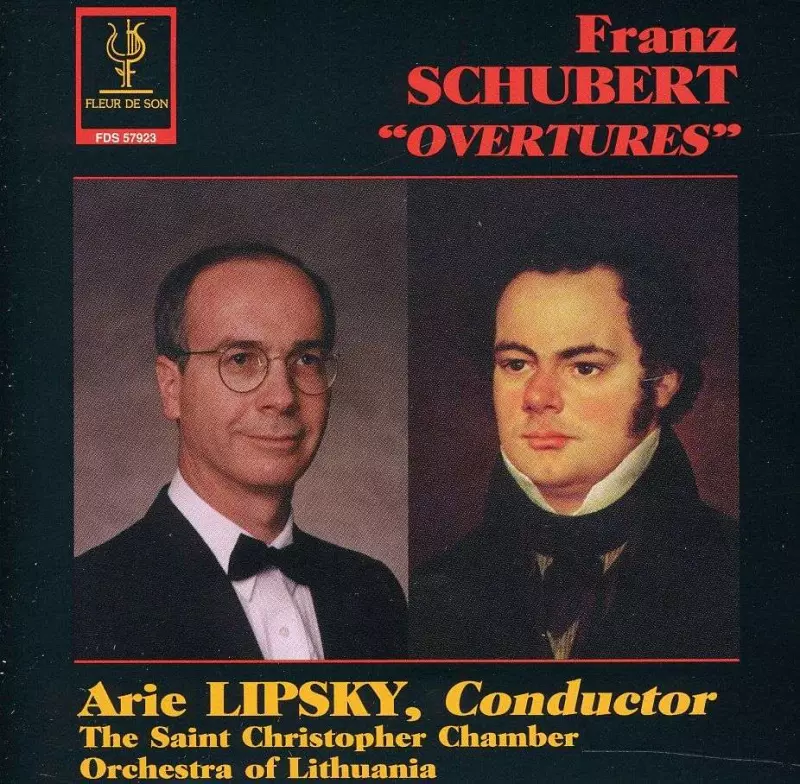 FLEUR DE SON
FDS 57923

Franz
SCHUBERT
"OVERTURES"

Arie LIPSKY, Conductor
The Saint Christopher Chamber
Orchestra of Lithuania